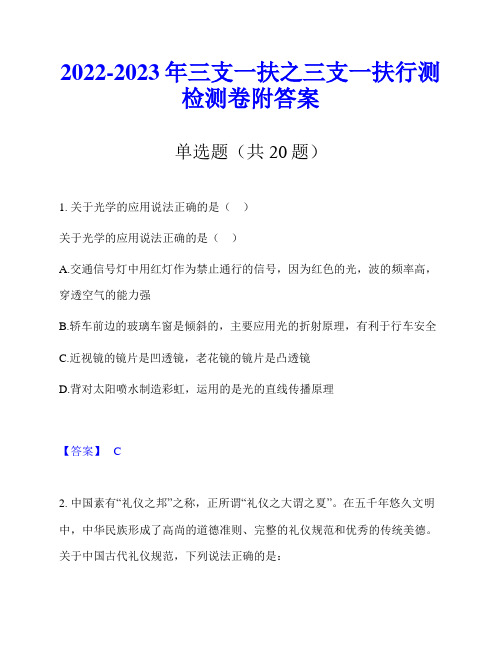 2022-2023年三支一扶之三支一扶行测检测卷附答案

单选题（共20题）

1. 关于光学的应用说法正确的是（ ）

关于光学的应用说法正确的是（ ）

A.交通信号灯中用红灯作为禁止通行的信号，因为红色的光，波的频率高，穿透空气的能力强

B.轿车前边的玻璃车窗是倾斜的，主要应用光的折射原理，有利于行车安全

C.近视镜的镜片是凹透镜，老花镜的镜片是凸透镜

D.背对太阳喷水制造彩虹，运用的是光的直线传播原理

【答案】 C

2. 中国素有“礼仪之邦”之称，正所谓“礼仪之大谓之夏”。在五千年悠久文明中，中华民族形成了高尚的道德准则、完整的礼仪规范和优秀的传统美德。关于中国古代礼仪规范，下列说法正确的是：